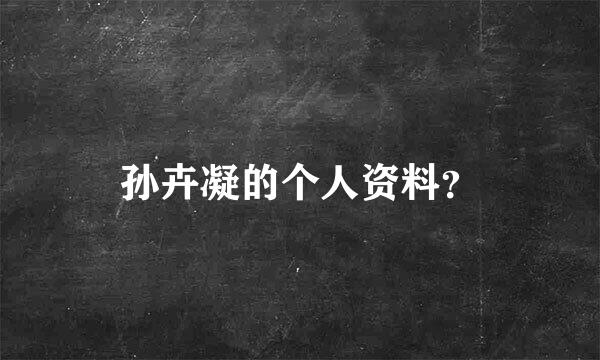 孙卉凝的个人资料?